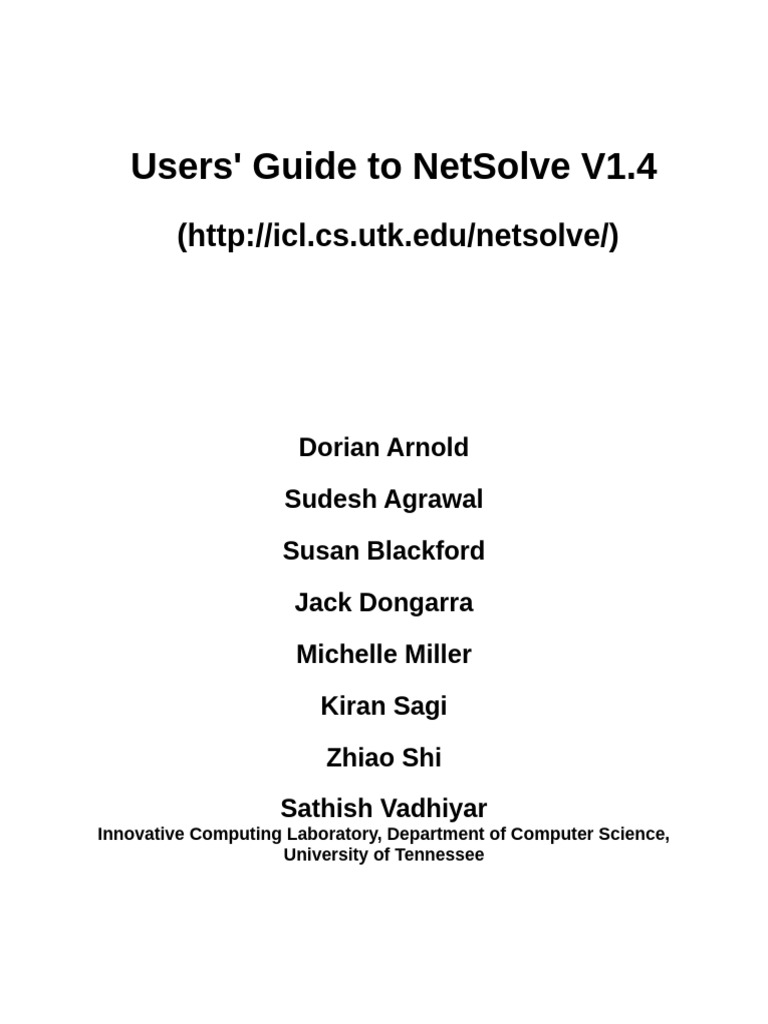 Users' Guide to NetSolve V1.4

(http://icl.cs.utk.edu/netsolve/)

Dorian Arnold

Sudesh Agrawal

Susan Blackford

Jack Dongarra

Michelle Miller

Kiran Sagi

Zhiao Shi

Sathish Vadhiyar

Innovative Computing Laboratory, Department of Computer Science, University of Tennessee